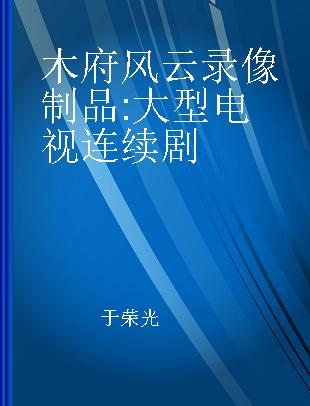 木府风云录像制品:大型电视连续剧

于荣光